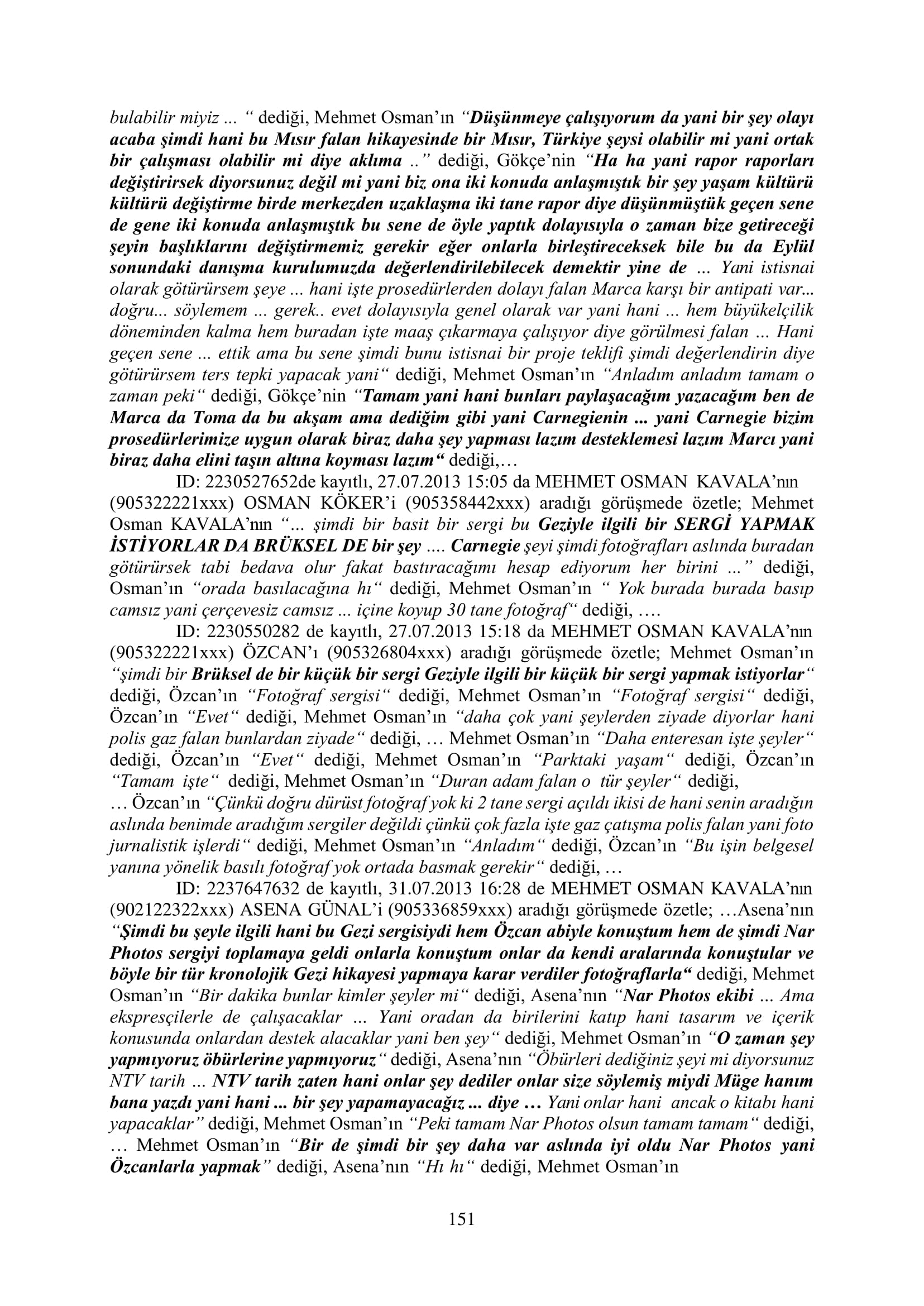 bulabilir miyiz ... " dediği, Mehmet Osman'ın "Düşünmeye çalışıyorum da yani bir şey olayı acaba şimdi hani bu Mısır falan hikayesinde bir Mısır, Türkiye şeysi olabilir mi yani ortak bir çalışması olabilir mi diye aklıma .." dediği, Gökçe'nin "Ha ha yani rapor raporları değiştirirsek diyorsunuz değil mi yani biz ona iki konuda anlaşmıştık bir şey yaşam kültürü kültürü değiştirme birde merkezden uzaklaşma iki tane rapor diye düşünmüştük geçen sene de gene iki konuda anlaşmıştık bu sene de öyle yaptık dolayısıyla o zaman bize getireceği şeyin başlıklarını değiştirmemiz gerekir eğer onlarla birleştireceksek bile bu da Eylül sonundaki danışma kurulumuzda değerlendirilebilecek demektir yine de ... Yani istisnai olarak götürürsem şeye ... hani işte prosedürlerden dolayı falan Marca karşı bir antipati var... doğru... söylemem ... gerek.. evet dolayısıyla genel olarak var yani hani ... hem büyükelçilik döneminden kalma hem buradan işte maaş çıkarmaya çalışıyor diye görülmesi falan ... Hani geçen sene ... ettik ama bu sene şimdi bunu istisnai bir proje teklifi şimdi değerlendirin diye götürürsem ters tepki yapacak yani" dediği, Mehmet Osman'ın "Anladım anladım tamam o zaman peki" dediği, Gökçe'nin "Tamam yani hani bunları paylaşacağım yazacağım ben de Marca da Toma da bu akşam ama dediğim gibi yani Carnegienin ... yani Carnegie bizim prosedürlerimize uygun olarak biraz daha şey yapması lazım desteklemesi lazım Marcı yani biraz daha elini taşın altına koyması lazım" dediği,…

ID: 2230527652de kayıtlı, 27.07.2013 15:05 da MEHMET OSMAN KAVALA'nın (905322221xxx) OSMAN KÖKER'i (905358442xxx) aradığı görüşmede özetle; Mehmet Osman KAVALA'nın "... şimdi bir basit bir sergi bu Geziyle ilgili bir SERGİ YAPMAK İSTİYORLAR DA BRÜKSEL DE bir şey .... Carnegie şeyi şimdi fotoğrafları aslında buradan götürürsek tabi bedava olur fakat bastıracağımı hesap ediyorum her birini ..." dediği, Osman'ın "orada basılacağına hı" dediği, Mehmet Osman'ın " Yok burada burada basıp camsız yani çerçevesiz camsız ... içine koyup 30 tane fotoğraf" dediği, ….

ID: 2230550282 de kayıtlı, 27.07.2013 15:18 da MEHMET OSMAN KAVALA'nın (905322221xxx) ÖZCAN'ı (905326804xxx) aradığı görüşmede özetle; Mehmet Osman'ın "şimdi bir Brüksel de bir küçük bir sergi Geziyle ilgili bir küçük bir sergi yapmak istiyorlar" dediği, Özcan'ın "Fotoğraf sergisi" dediği, Mehmet Osman'ın "Fotoğraf sergisi" dediği, Özcan'ın "Evet" dediği, Mehmet Osman'ın "daha çok yani şeylerden ziyade diyorlar hani polis gaz falan bunlardan ziyade" dediği, … Mehmet Osman'ın "Daha enteresan işte şeyler" dediği, Özcan'ın "Evet" dediği, Mehmet Osman'ın "Parktaki yaşam" dediği, Özcan'ın "Tamam işte" dediği, Mehmet Osman'ın "Duran adam falan o tür şeyler" dediği, … Özcan'ın "Çünkü doğru dürüst fotoğraf yok ki 2 tane sergi açıldı ikisi de hani senin aradığın aslında benimde aradığım sergiler değildi çünkü çok fazla işte gaz çatışma polis falan yani foto jurnalistik işlerdi" dediği, Mehmet Osman'ın "Anladım" dediği, Özcan'ın "Bu işin belgesel yanına yönelik basılı fotoğraf yok ortada basmak gerekir" dediği, …

ID: 2237647632 de kayıtlı, 31.07.2013 16:28 de MEHMET OSMAN KAVALA'nın (902122322xxx) ASENA GÜNAL'i (905336859xxx) aradığı görüşmede özetle; …Asena'nın "Şimdi bu şeyle ilgili hani bu Gezi sergisiydi hem Özcan abiyle konuştum hem de şimdi Nar Photos sergiyi toplamaya geldi onlarla konuştum onlar da kendi aralarında konuştular ve böyle bir tür kronolojik Gezi hikayesi yapmaya karar verdiler fotoğraflarla" dediği, Mehmet Osman'ın "Bir dakika bunlar kimler şeyler mi" dediği, Asena'nın "Nar Photos ekibi ... Ama ekspresçilerle de çalışacaklar ... Yani oradan da birilerini katıp hani tasarım ve içerik konusunda onlardan destek alacaklar yani ben şey" dediği, Mehmet Osman'ın "O zaman şey yapmıyoruz öbürlerine yapmıyoruz" dediği, Asena'nın "Öbürleri dediğiniz şeyi mi diyorsunuz NTV tarih ... NTV tarih zaten hani onlar şey dediler onlar size söylemiş miydi Müge hanım bana yazdı yani hani ... bir şey yapamayacağız ... diye … Yani onlar hani ancak o kitabı hani yapacaklar" dediği, Mehmet Osman'ın "Peki tamam Nar Photos olsun tamam tamam" dediği, … Mehmet Osman'ın "Bir de şimdi bir şey daha var aslında iyi oldu Nar Photos yani Özcanlarla yapmak" dediği, Asena'nın "Hı hı" dediği, Mehmet Osman'ın

151